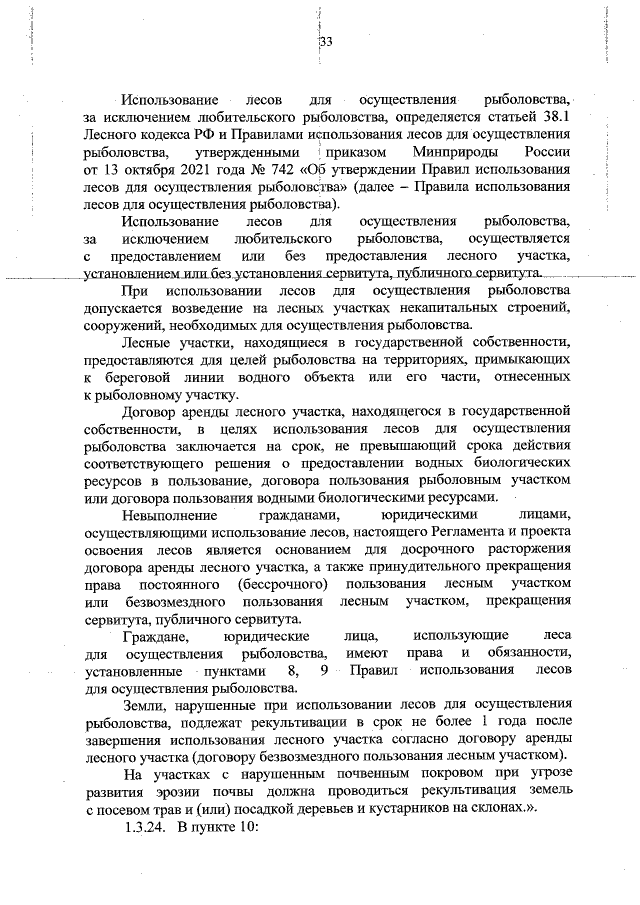 33

Использование лесов для осуществления рыболовства, за исключением любительского рыболовства, определяется статьей 38.1 Лесного кодекса РФ и Правилами использования лесов для осуществления рыболовства, утвержденными приказом Минприроды России от 13 октября 2021 года № 742 «Об утверждении Правил использования лесов для осуществления рыболовства» (далее – Правила использования лесов для осуществления рыболовства).

Использование лесов для осуществления рыболовства, за исключением любительского рыболовства, осуществляется с предоставлением или без предоставления лесного участка, установлением или без установления сервитута, публичного сервитута.

При использовании лесов для осуществления рыболовства допускается возведение на лесных участках некапитальных строений, сооружений, необходимых для осуществления рыболовства.

Лесные участки, находящиеся в государственной собственности, предоставляются для целей рыболовства на территориях, примыкающих к береговой линии водного объекта или его части, отнесенных к рыболовному участку.

Договор аренды лесного участка, находящегося в государственной собственности, в целях использования лесов для осуществления рыболовства заключается на срок, не превышающий срока действия соответствующего решения о предоставлении водных биологических ресурсов в пользование, договора пользования рыболовным участком или договора пользования водными биологическими ресурсами.

Невыполнение гражданами, юридическими лицами, осуществляющими использование лесов, настоящего Регламента и проекта освоения лесов является основанием для досрочного расторжения договора аренды лесного участка, а также принудительного прекращения права постоянного (бессрочного) пользования лесным участком или безвозмездного пользования лесным участком, прекращения сервитута, публичного сервитута.

Граждане, юридические лица, использующие леса для осуществления рыболовства, имеют права и обязанности, установленные пунктами 8, 9 Правил использования лесов для осуществления рыболовства.

Земли, нарушенные при использовании лесов для осуществления рыболовства, подлежат рекультивации в срок не более 1 года после завершения использования лесного участка согласно договору аренды лесного участка (договору безвозмездного пользования лесным участком).

На участках с нарушенным почвенным покровом при угрозе развития эрозии почвы должна проводиться рекультивация земель с посевом трав и (или) посадкой деревьев и кустарников на склонах.».

1.3.24. В пункте 10: